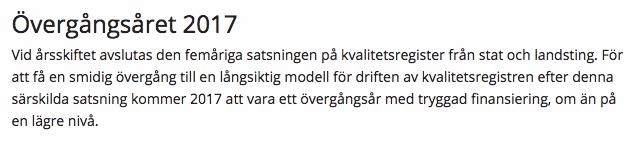 Övergångsåret 2017

Vid årsskiftet avslutas den femåriga satsningen på kvalitetsregister från stat och landsting. För att få en smidig övergång till en långsiktig modell för driften av kvalitetsregistren efter denna särskilda satsning kommer 2017 att vara ett övergångsår med tryggad finansiering, om än på en lägre nivå.